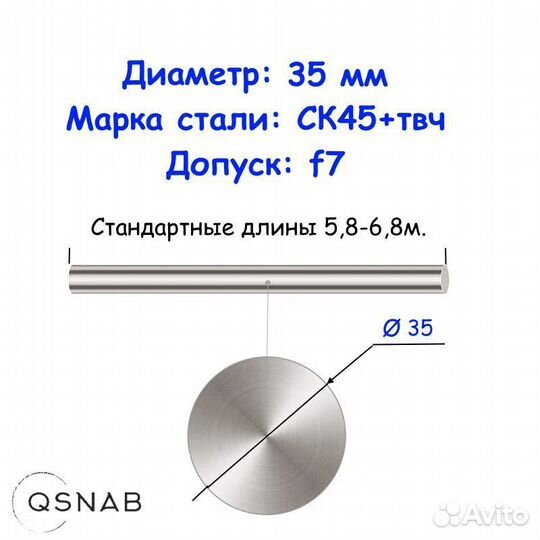 Диаметр: 35 мм
Марка стали: СК45+твч
Допуск: f7

Стандартные длины 5,8-6,8м.

Ø 35

QSNAB

Avito